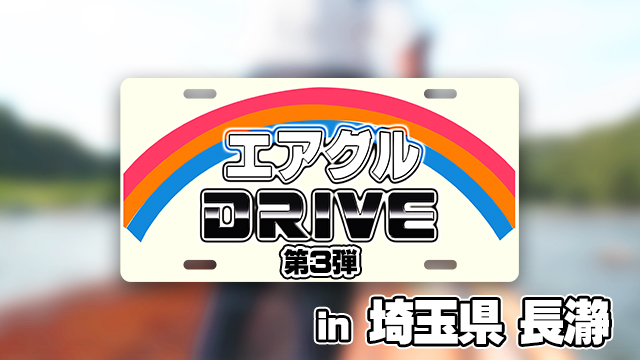 エアクル
DRIVE
第3弾

in 埼玉県 長瀞